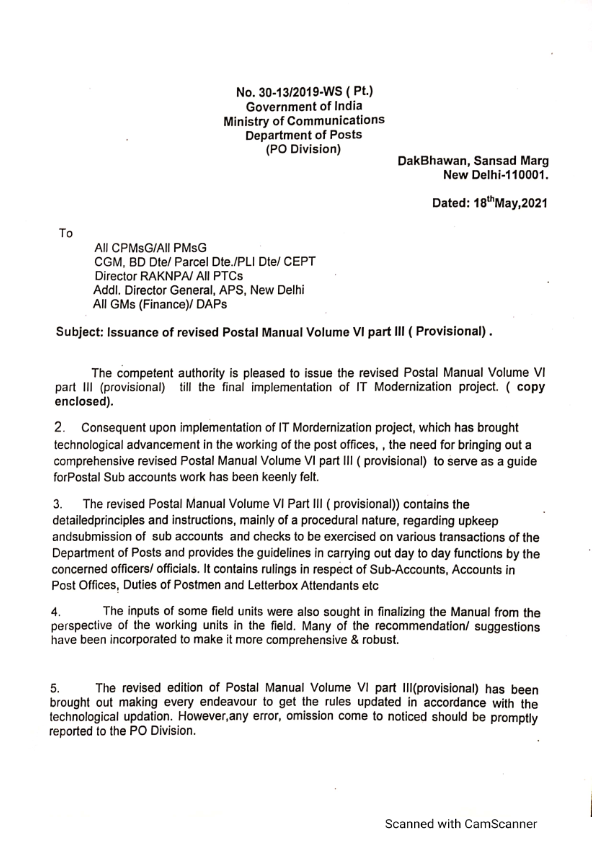 No. 30-13/2019-WS ( Pt.)
Government of India
Ministry of Communications
Department of Posts
(PO Division)

DakBhawan, Sansad Marg
New Delhi-110001.

Dated: 18$^{th}$May,2021

To

All CPMsG/All PMsG
CGM, BD Dte/ Parcel Dte./PLI Dte/ CEPT
Director RAKNPA/ All PTCs
Addl. Director General, APS, New Delhi
All GMs (Finance)/ DAPs

Subject: Issuance of revised Postal Manual Volume VI part III ( Provisional) .

The competent authority is pleased to issue the revised Postal Manual Volume VI part III (provisional) till the final implementation of IT Modernization project. ( copy enclosed).

2. Consequent upon implementation of IT Mordernization project, which has brought technological advancement in the working of the post offices, , the need for bringing out a comprehensive revised Postal Manual Volume VI part III ( provisional) to serve as a guide forPostal Sub accounts work has been keenly felt.

3. The revised Postal Manual Volume VI Part III ( provisional)) contains the detailedprinciples and instructions, mainly of a procedural nature, regarding upkeep andsubmission of sub accounts and checks to be exercised on various transactions of the Department of Posts and provides the guidelines in carrying out day to day functions by the concerned officers/ officials. It contains rulings in respect of Sub-Accounts, Accounts in Post Offices, Duties of Postmen and Letterbox Attendants etc

4. The inputs of some field units were also sought in finalizing the Manual from the perspective of the working units in the field. Many of the recommendation/ suggestions have been incorporated to make it more comprehensive & robust.

5. The revised edition of Postal Manual Volume VI part III(provisional) has been brought out making every endeavour to get the rules updated in accordance with the technological updation. However,any error, omission come to noticed should be promptly reported to the PO Division.

Scanned with CamScanner